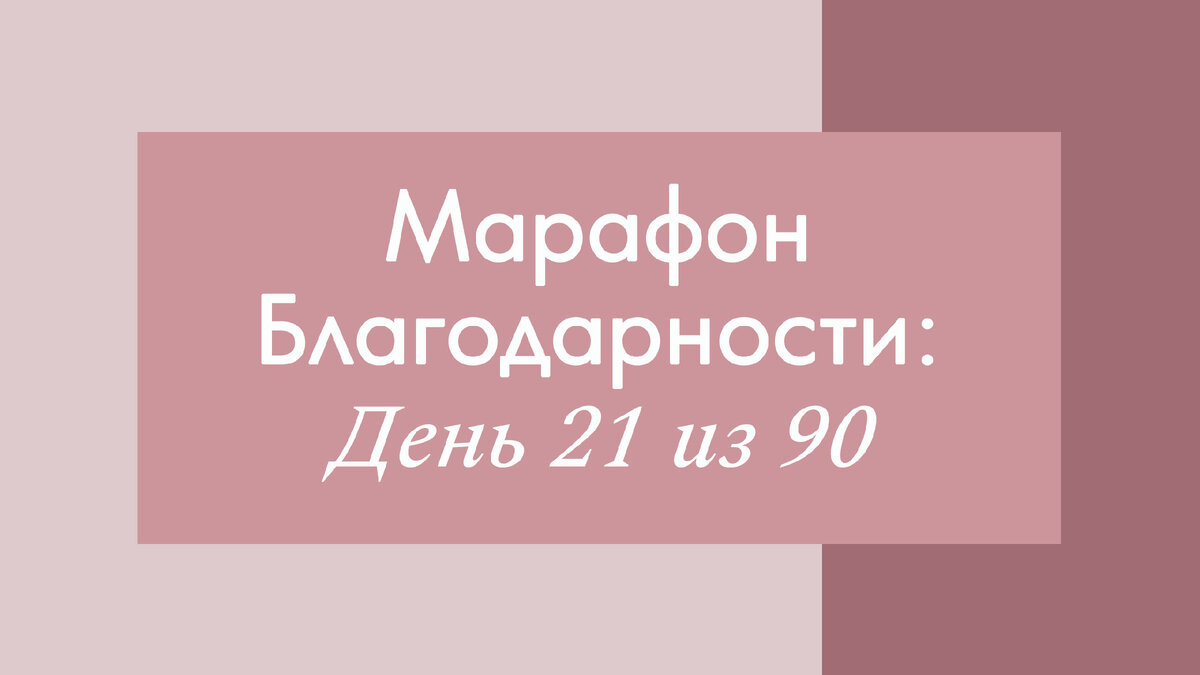 Марафон Благодарности:
День 21 из 90